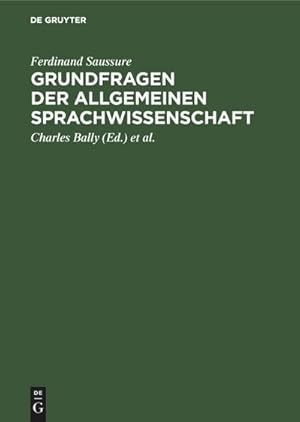 DE GRUYTER

Ferdinand Saussure

GRUNDFRAGEN DER ALLGEMEINEN SPRACHWISSENSCHAFT

Charles Bally (Ed.) et al.

DE G